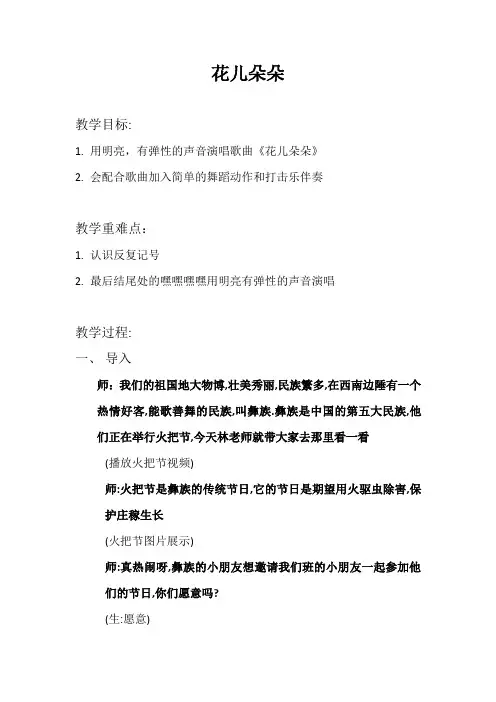 花儿朵朵

教学目标:

1. 用明亮，有弹性的声音演唱歌曲《花儿朵朵》

2. 会配合歌曲加入简单的舞蹈动作和打击乐伴奏

教学重难点：

1. 认识反复记号

2. 最后结尾处的嘿嘿嘿嘿用明亮有弹性的声音演唱

教学过程:

一、 导入

师：我们的祖国地大物博,壮美秀丽,民族繁多,在西南边陲有一个热情好客,能歌善舞的民族,叫彝族.彝族是中国的第五大民族,他们正在举行火把节,今天林老师就带大家去那里看一看

(播放火把节视频)

师:火把节是彝族的传统节日,它的节日是期望用火驱虫除害,保护庄稼生长

(火把节图片展示)

师:真热闹呀,彝族的小朋友想邀请我们班的小朋友一起参加他们的节日,你们愿意吗?

(生:愿意)